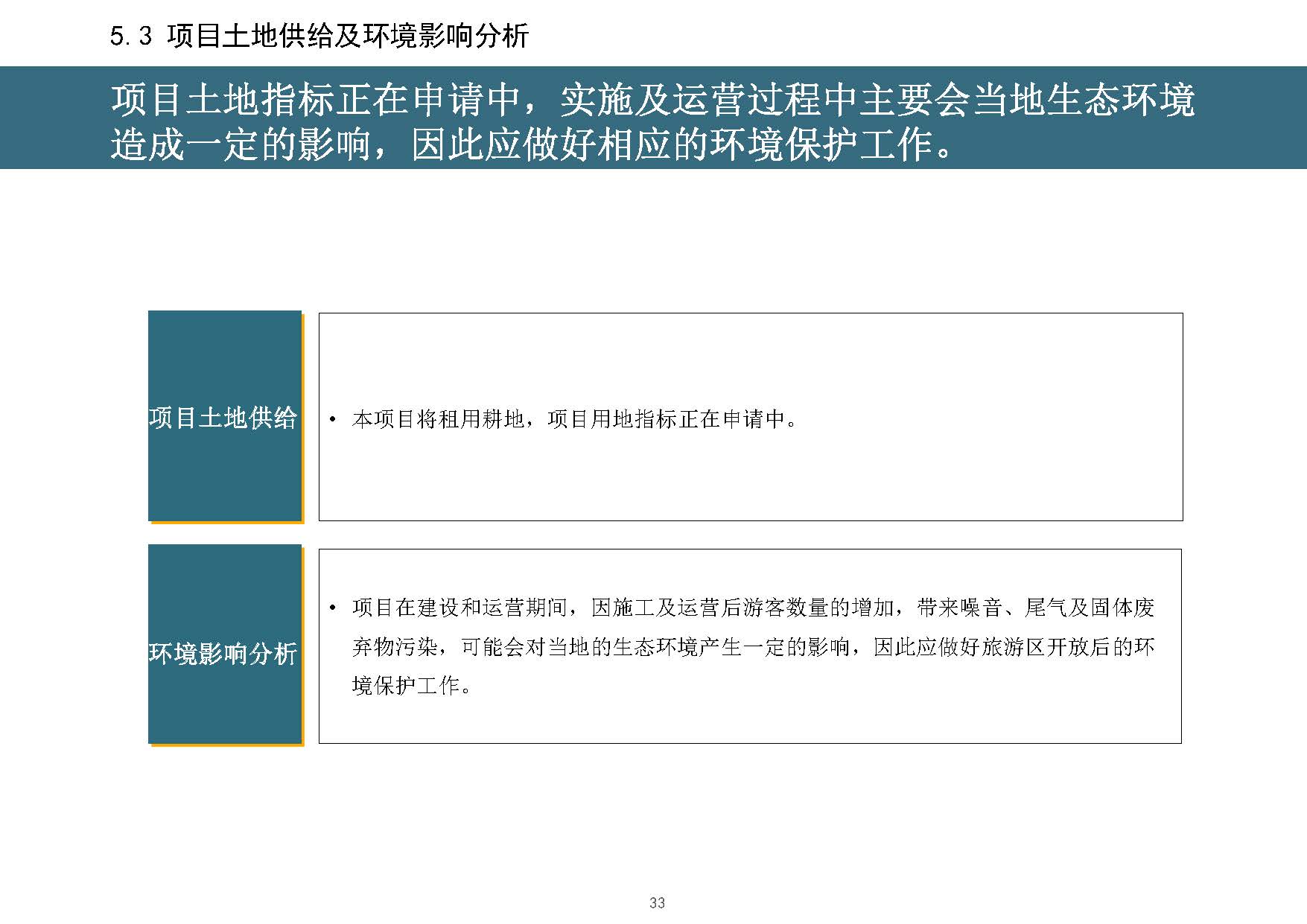 5.3 项目土地供给及环境影响分析

项目土地指标正在申请中，实施及运营过程中主要会当地生态环境造成一定的影响，因此应做好相应的环境保护工作。

项目土地供给

• 本项目将租用耕地，项目用地指标正在申请中。

环境影响分析

• 项目在建设和运营期间，因施工及运营后游客数量的增加，带来噪音、尾气及固体废弃物污染，可能会对当地的生态环境产生一定的影响，因此应做好旅游区开放后的环境保护工作。

33